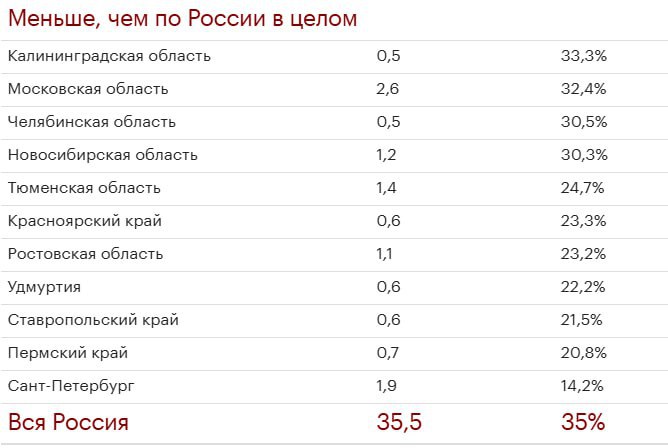 Меньше, чем по России в целом

| | | |
|---|---|---|
| Калининградская область | 0,5 | 33,3% |
| Московская область | 2,6 | 32,4% |
| Челябинская область | 0,5 | 30,5% |
| Новосибирская область | 1,2 | 30,3% |
| Тюменская область | 1,4 | 24,7% |
| Красноярский край | 0,6 | 23,3% |
| Ростовская область | 1,1 | 23,2% |
| Удмуртия | 0,6 | 22,2% |
| Ставропольский край | 0,6 | 21,5% |
| Пермский край | 0,7 | 20,8% |
| Сант-Петербург | 1,9 | 14,2% |
| Вся Россия | 35,5 | 35% |